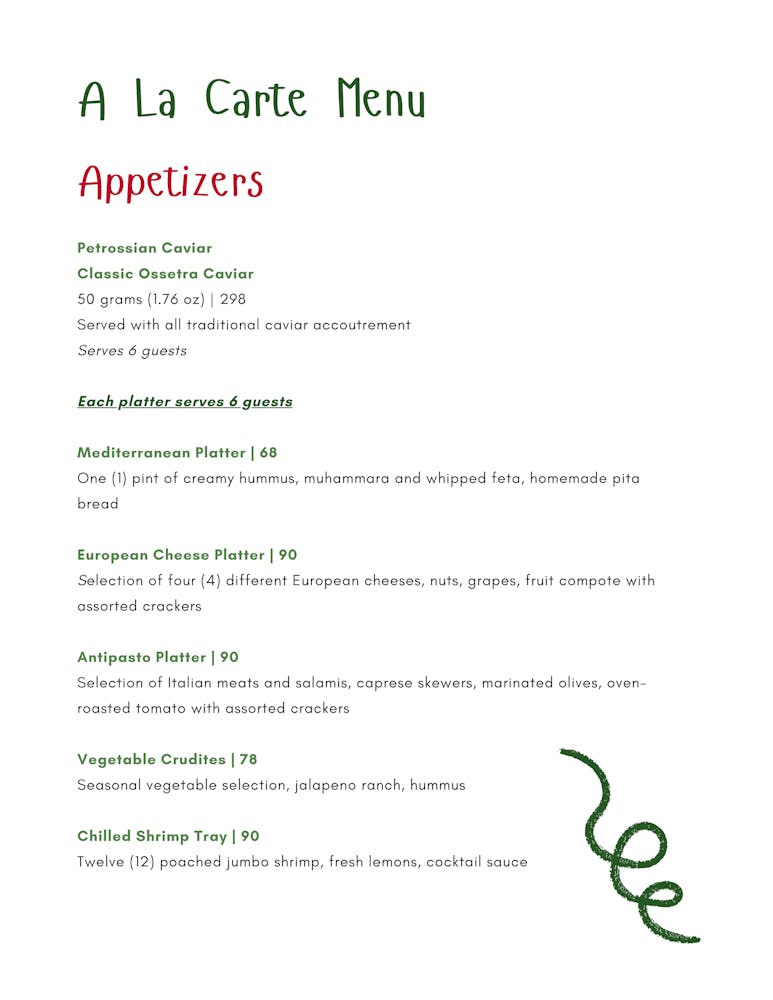 A La Carte Menu

Appetizers

Petrossian Caviar
Classic Ossetra Caviar
50 grams (1.76 oz) | 298
Served with all traditional caviar accoutrement
Serves 6 guests

Each platter serves 6 guests

Mediterranean Platter | 68
One (1) pint of creamy hummus, muhammara and whipped feta, homemade pita bread

European Cheese Platter | 90
Selection of four (4) different European cheeses, nuts, grapes, fruit compote with assorted crackers

Antipasto Platter | 90
Selection of Italian meats and salamis, caprese skewers, marinated olives, oven-roasted tomato with assorted crackers

Vegetable Crudites | 78
Seasonal vegetable selection, jalapeno ranch, hummus

Chilled Shrimp Tray | 90
Twelve (12) poached jumbo shrimp, fresh lemons, cocktail sauce